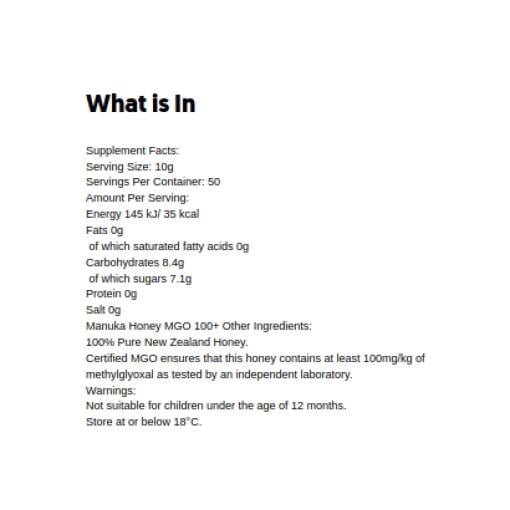 What is In

Supplement Facts:
Serving Size: 10g
Servings Per Container: 50
Amount Per Serving:
Energy 145 kJ/ 35 kcal
Fats 0g
of which saturated fatty acids 0g
Carbohydrates 8.4g
of which sugars 7.1g
Protein 0g
Salt 0g
Manuka Honey MGO 100+ Other Ingredients:
100% Pure New Zealand Honey.
Certified MGO ensures that this honey contains at least 100mg/kg of methylglyoxal as tested by an independent laboratory.
Warnings:
Not suitable for children under the age of 12 months.
Store at or below 18°C.